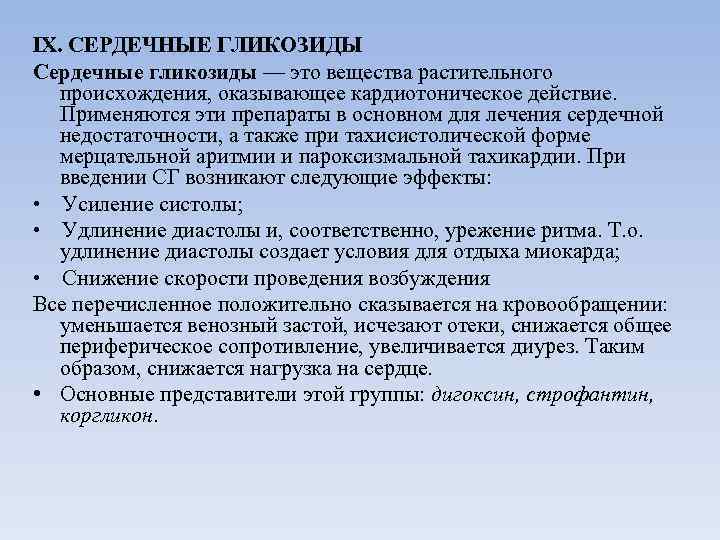 IX. СЕРДЕЧНЫЕ ГЛИКОЗИДЫ

Сердечные гликозиды — это вещества растительного происхождения, оказывающее кардиотоническое действие. Применяются эти препараты в основном для лечения сердечной недостаточности, а также при тахисистолической форме мерцательной аритмии и пароксизмальной тахикардии. При введении СГ возникают следующие эффекты:

• Усиление систолы;

• Удлинение диастолы и, соответственно, урежение ритма. Т.о. удлинение диастолы создает условия для отдыха миокарда;

• Снижение скорости проведения возбуждения

Все перечисленное положительно сказывается на кровообращении: уменьшается венозный застой, исчезают отеки, снижается общее периферическое сопротивление, увеличивается диурез. Таким образом, снижается нагрузка на сердце.

• Основные представители этой группы: дигоксин, строфантин, коргликон.